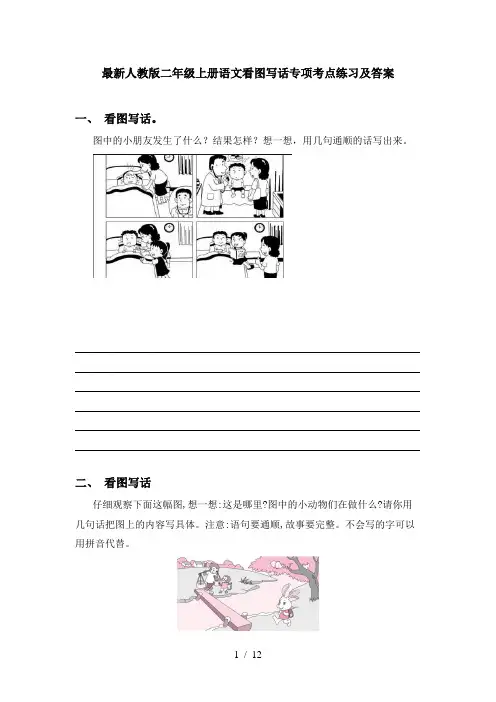 最新人教版二年级上册语文看图写话专项考点练习及答案

一、 看图写话。

图中的小朋友发生了什么？结果怎样？想一想，用几句通顺的话写出来。

二、 看图写话

仔细观察下面这幅图，想一想：这是哪里?图中的小动物们在做什么?请你用几句话把图上的内容写具体。注意：语句要通顺，故事要完整。不会写的字可以用拼音代替。

1 / 12